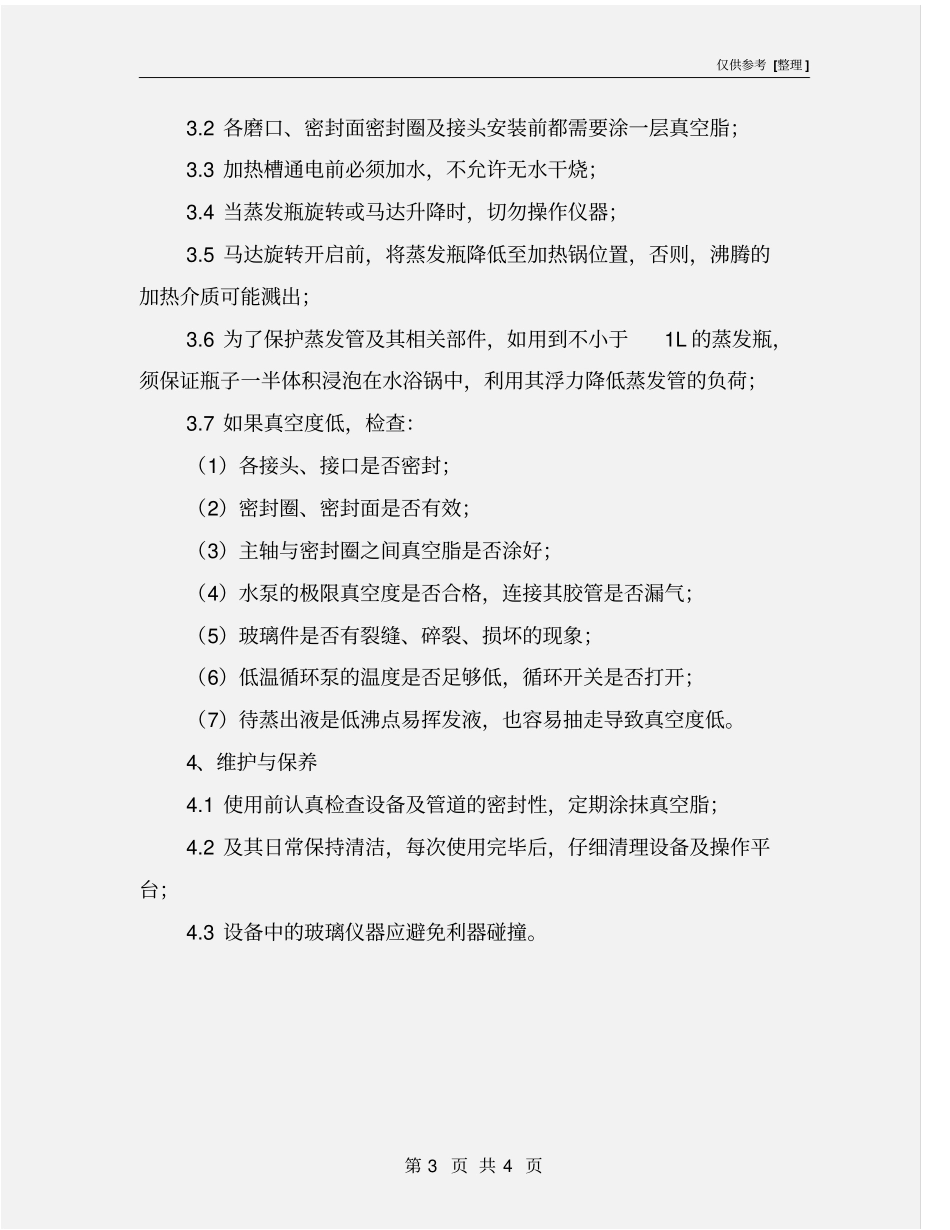 仅供参考 [整理]

3.2 各磨口、密封面密封圈及接头安装前都需要涂一层真空脂；

3.3 加热槽通电前必须加水，不允许无水干烧；

3.4 当蒸发瓶旋转或马达升降时，切勿操作仪器；

3.5 马达旋转开启前，将蒸发瓶降低至加热锅位置，否则，沸腾的加热介质可能溅出；

3.6 为了保护蒸发管及其相关部件，如用到不小于 1L 的蒸发瓶，须保证瓶子一半体积浸泡在水浴锅中，利用其浮力降低蒸发管的负荷；

3.7 如果真空度低，检查：

（1）各接头、接口是否密封；

（2）密封圈、密封面是否有效；

（3）主轴与密封圈之间真空脂是否涂好；

（4）水泵的极限真空度是否合格，连接其胶管是否漏气；

（5）玻璃件是否有裂缝、碎裂、损坏的现象；

（6）低温循环泵的温度是否足够低，循环开关是否打开；

（7）待蒸出液是低沸点易挥发液，也容易抽走导致真空度低。

4、维护与保养

4.1 使用前认真检查设备及管道的密封性，定期涂抹真空脂；

4.2 及其日常保持清洁，每次使用完毕后，仔细清理设备及操作平台；

4.3 设备中的玻璃仪器应避免利器碰撞。

第 3 页 共 4 页